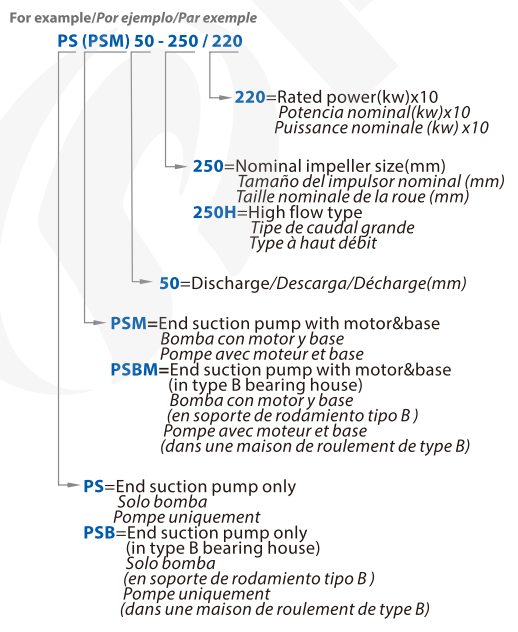 For example/Por ejemplo/Par exemple

PS (PSM) 50 - 250 / 220

220=Rated power(kw)x10
Potencia nominal(kw)x10
Puissance nominale (kw) x10

250=Nominal impeller size(mm)
Tamaño del impulsor nominal (mm)
Taille nominale de la roue (mm)
250H=High flow type
Tipe de caudal grande
Type à haut débit

50=Discharge/Descarga/Décharge(mm)

PSM=End suction pump with motor&base
Bomba con motor y base
Pompe avec moteur et base
PSBM=End suction pump with motor&base
(in type B bearing house)
Bomba con motor y base
(en soporte de rodamiento tipo B )
Pompe avec moteur et base
(dans une maison de roulement de type B)

PS=End suction pump only
Solo bomba
Pompe uniquement
PSB=End suction pump only
(in type B bearing house)
Solo bomba
(en soporte de rodamiento tipo B )
Pompe uniquement
(dans une maison de roulement de type B)